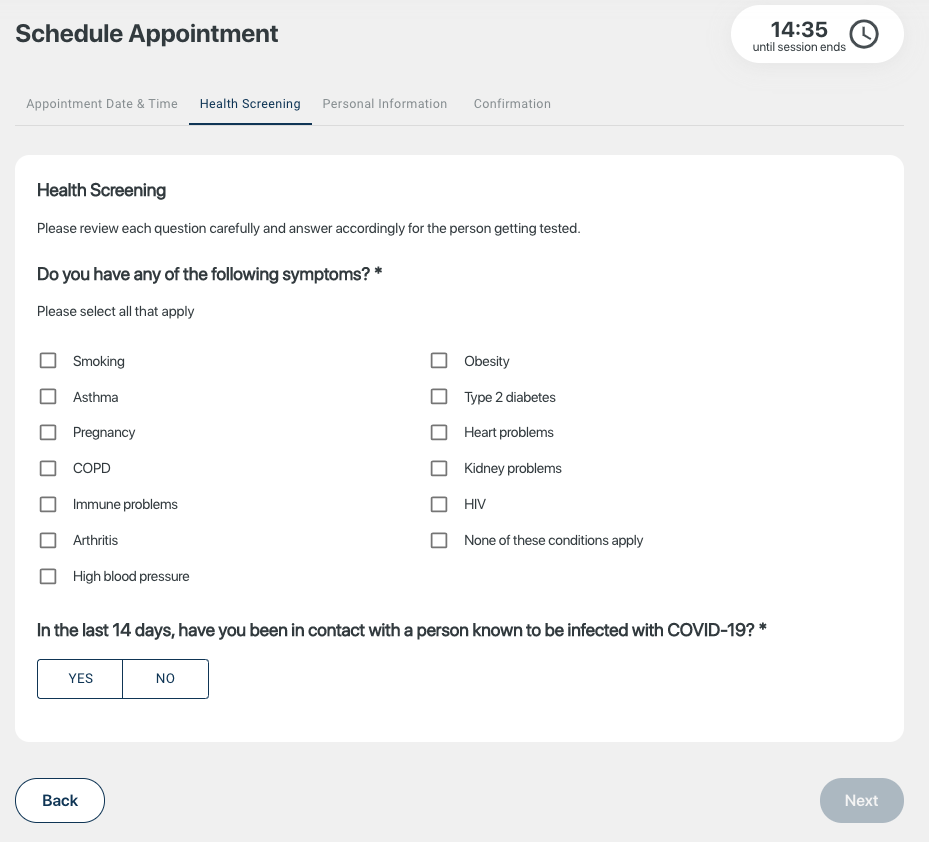 Schedule Appointment

14:35
until session ends

Appointment Date & Time Health Screening Personal Information Confirmation

Health Screening

Please review each question carefully and answer accordingly for the person getting tested.

Do you have any of the following symptoms? *

Please select all that apply

Smoking
Asthma
Pregnancy
COPD
Immune problems
Arthritis
High blood pressure

Obesity
Type 2 diabetes
Heart problems
Kidney problems
HIV
None of these conditions apply

In the last 14 days, have you been in contact with a person known to be infected with COVID-19? *

YES NO

Back

Next